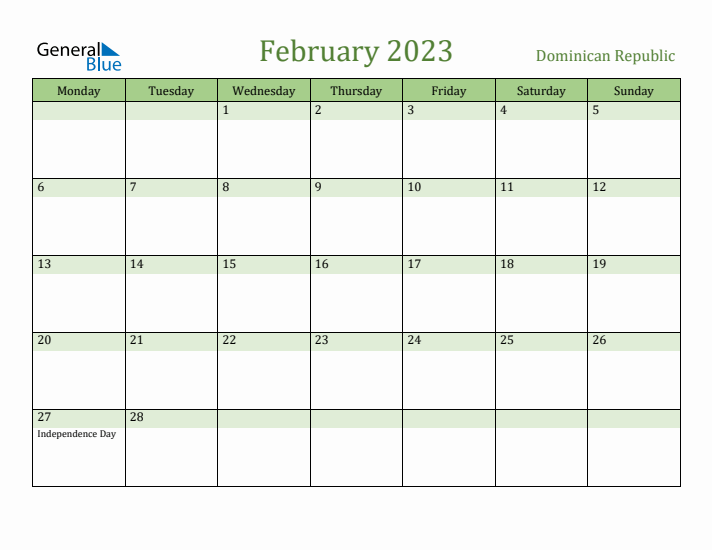 General Blue

February 2023

Dominican Republic

| Monday | Tuesday | Wednesday | Thursday | Friday | Saturday | Sunday |
|---|---|---|---|---|---|---|
| | | 1 | 2 | 3 | 4 | 5 |
| 6 | 7 | 8 | 9 | 10 | 11 | 12 |
| 13 | 14 | 15 | 16 | 17 | 18 | 19 |
| 20 | 21 | 22 | 23 | 24 | 25 | 26 |
| 27 Independence Day | 28 | | | | | |